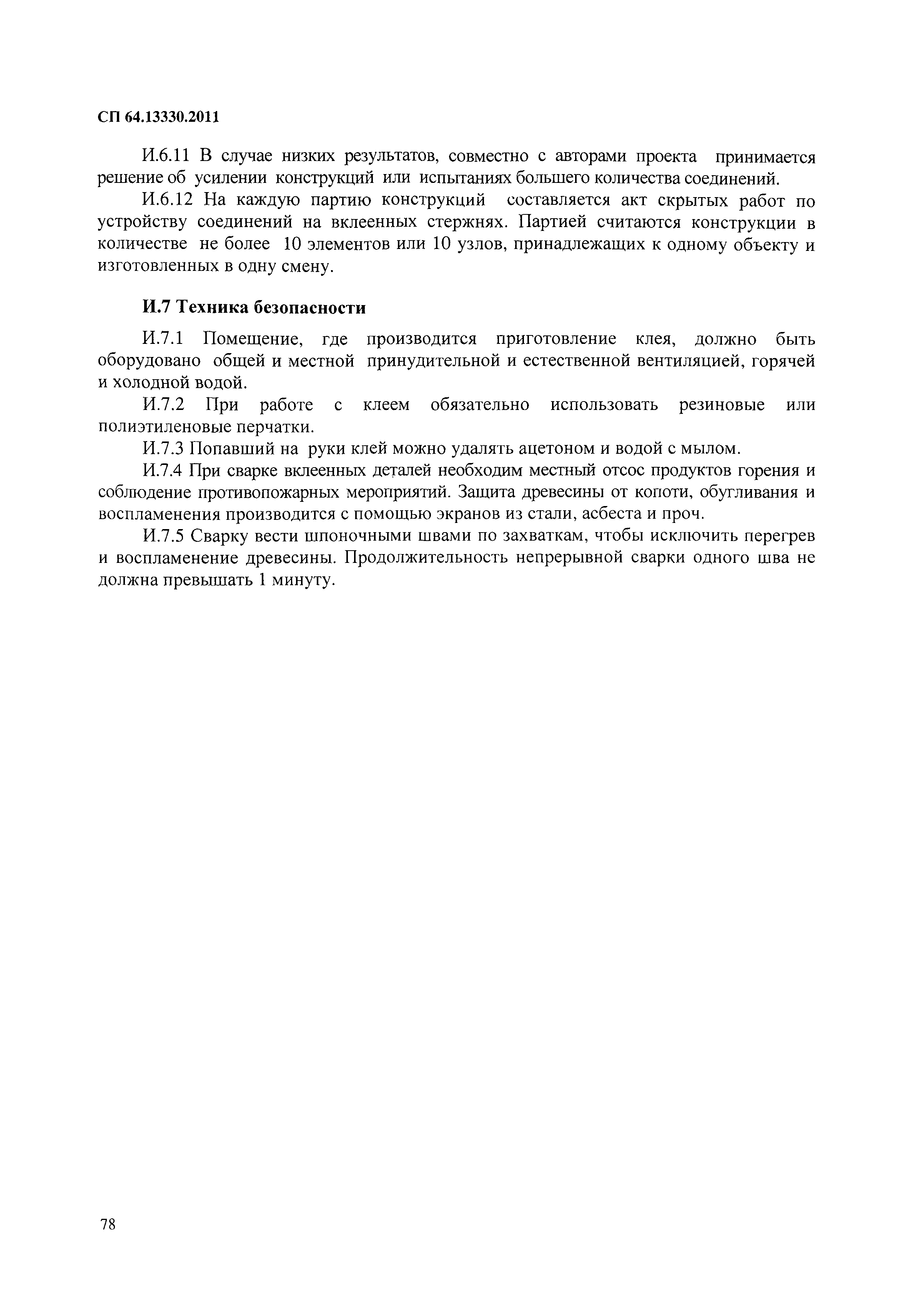 СП 64.13330.2011

И.6.11 В случае низких результатов, совместно с авторами проекта принимается решение об усилении конструкций или испытаниях большего количества соединений.

И.6.12 На каждую партию конструкций составляется акт скрытых работ по устройству соединений на вклеенных стержнях. Партией считаются конструкции в количестве не более 10 элементов или 10 узлов, принадлежащих к одному объекту и изготовленных в одну смену.

И.7 Техника безопасности

И.7.1 Помещение, где производится приготовление клея, должно быть оборудовано общей и местной принудительной и естественной вентиляцией, горячей и холодной водой.

И.7.2 При работе с клеем обязательно использовать резиновые или полиэтиленовые перчатки.

И.7.3 Попавший на руки клей можно удалять ацетоном и водой с мылом.

И.7.4 При сварке вклеенных деталей необходим местный отсос продуктов горения и соблюдение противопожарных мероприятий. Защита древесины от копоти, обугливания и воспламенения производится с помощью экранов из стали, асбеста и проч.

И.7.5 Сварку вести шпоночными швами по захваткам, чтобы исключить перегрев и воспламенение древесины. Продолжительность непрерывной сварки одного шва не должна превышать 1 минуту.

78